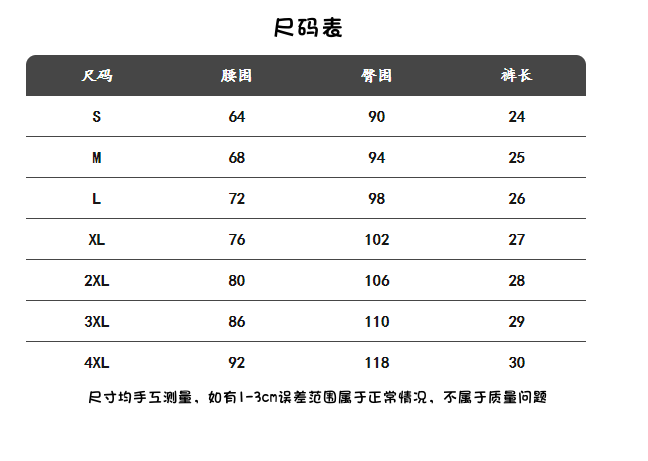 尺码表

| 尺码 | 腰围 | 臀围 | 裤长 |
|---|---|---|---|
| S | 64 | 90 | 24 |
| M | 68 | 94 | 25 |
| L | 72 | 98 | 26 |
| XL | 76 | 102 | 27 |
| 2XL | 80 | 106 | 28 |
| 3XL | 86 | 110 | 29 |
| 4XL | 92 | 118 | 30 |

尺寸均手工测量、如有1-3cm误差范围属于正常情况、不属于质量问题